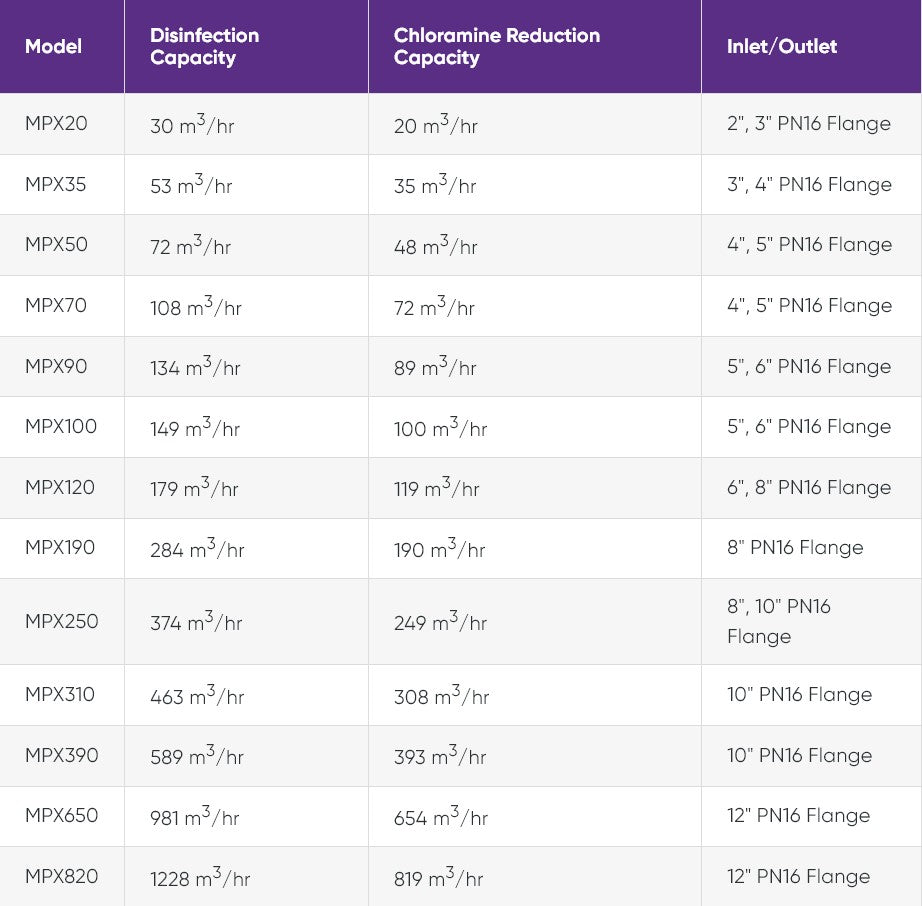 | Model | Disinfection Capacity | Chloramine Reduction Capacity | Inlet/Outlet |
|---|---|---|---|
| MPX20 | 30 $m^3$/hr | 20 $m^3$/hr | 2", 3" PN16 Flange |
| MPX35 | 53 $m^3$/hr | 35 $m^3$/hr | 3", 4" PN16 Flange |
| MPX50 | 72 $m^3$/hr | 48 $m^3$/hr | 4", 5" PN16 Flange |
| MPX70 | 108 $m^3$/hr | 72 $m^3$/hr | 4", 5" PN16 Flange |
| MPX90 | 134 $m^3$/hr | 89 $m^3$/hr | 5", 6" PN16 Flange |
| MPX100 | 149 $m^3$/hr | 100 $m^3$/hr | 5", 6" PN16 Flange |
| MPX120 | 179 $m^3$/hr | 119 $m^3$/hr | 6", 8" PN16 Flange |
| MPX190 | 284 $m^3$/hr | 190 $m^3$/hr | 8" PN16 Flange |
| MPX250 | 374 $m^3$/hr | 249 $m^3$/hr | 8", 10" PN16 Flange |
| MPX310 | 463 $m^3$/hr | 308 $m^3$/hr | 10" PN16 Flange |
| MPX390 | 589 $m^3$/hr | 393 $m^3$/hr | 10" PN16 Flange |
| MPX650 | 981 $m^3$/hr | 654 $m^3$/hr | 12" PN16 Flange |
| MPX820 | 1228 $m^3$/hr | 819 $m^3$/hr | 12" PN16 Flange |